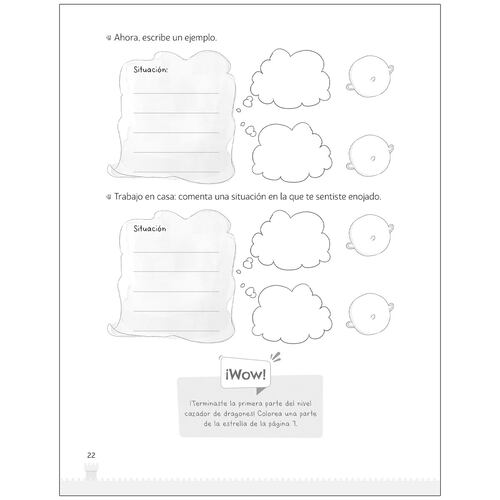 Ahora, escribe un ejemplo.

Situación:

Trabajo en casa: comenta una situación en la que te sentiste enojado.

Situación

¡Wow!

¡Terminaste la primera parte del nivel cazador de dragones! Colorea una parte de la estrella de la página 7.

22